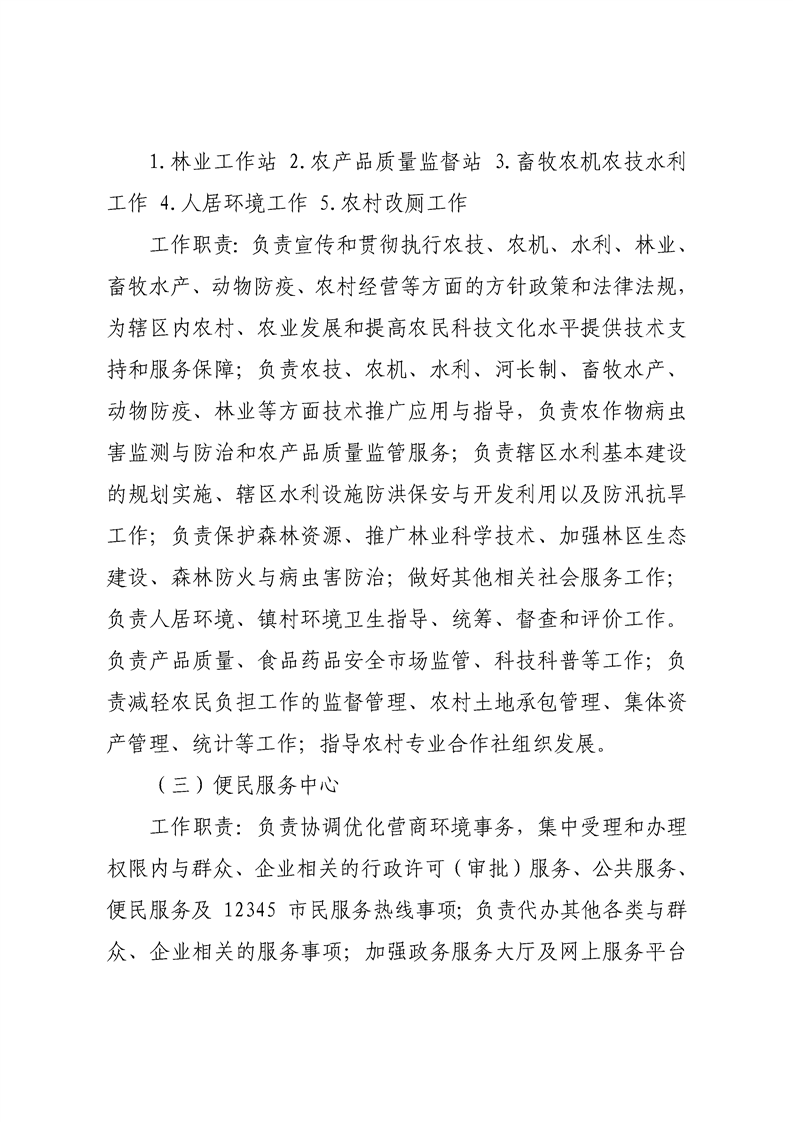 1.林业工作站 2.农产品质量监督站 3.畜牧农机农技水利工作 4.人居环境工作 5.农村改厕工作

工作职责：负责宣传和贯彻执行农技、农机、水利、林业、畜牧水产、动物防疫、农村经营等方面的方针政策和法律法规，为辖区内农村、农业发展和提高农民科技文化水平提供技术支持和服务保障；负责农技、农机、水利、河长制、畜牧水产、动物防疫、林业等方面技术推广应用与指导，负责农作物病虫害监测与防治和农产品质量监管服务；负责辖区水利基本建设的规划实施、辖区水利设施防洪保安与开发利用以及防汛抗旱工作；负责保护森林资源、推广林业科学技术、加强林区生态建设、森林防火与病虫害防治；做好其他相关社会服务工作；负责人居环境、镇村环境卫生指导、统筹、督查和评价工作。负责产品质量、食品药品安全市场监管、科技科普等工作；负责减轻农民负担工作的监督管理、农村土地承包管理、集体资产管理、统计等工作；指导农村专业合作社组织发展。

（三）便民服务中心

工作职责：负责协调优化营商环境事务，集中受理和办理权限内与群众、企业相关的行政许可（审批）服务、公共服务、便民服务及 12345 市民服务热线事项；负责代办其他各类与群众、企业相关的服务事项；加强政务服务大厅及网上服务平台